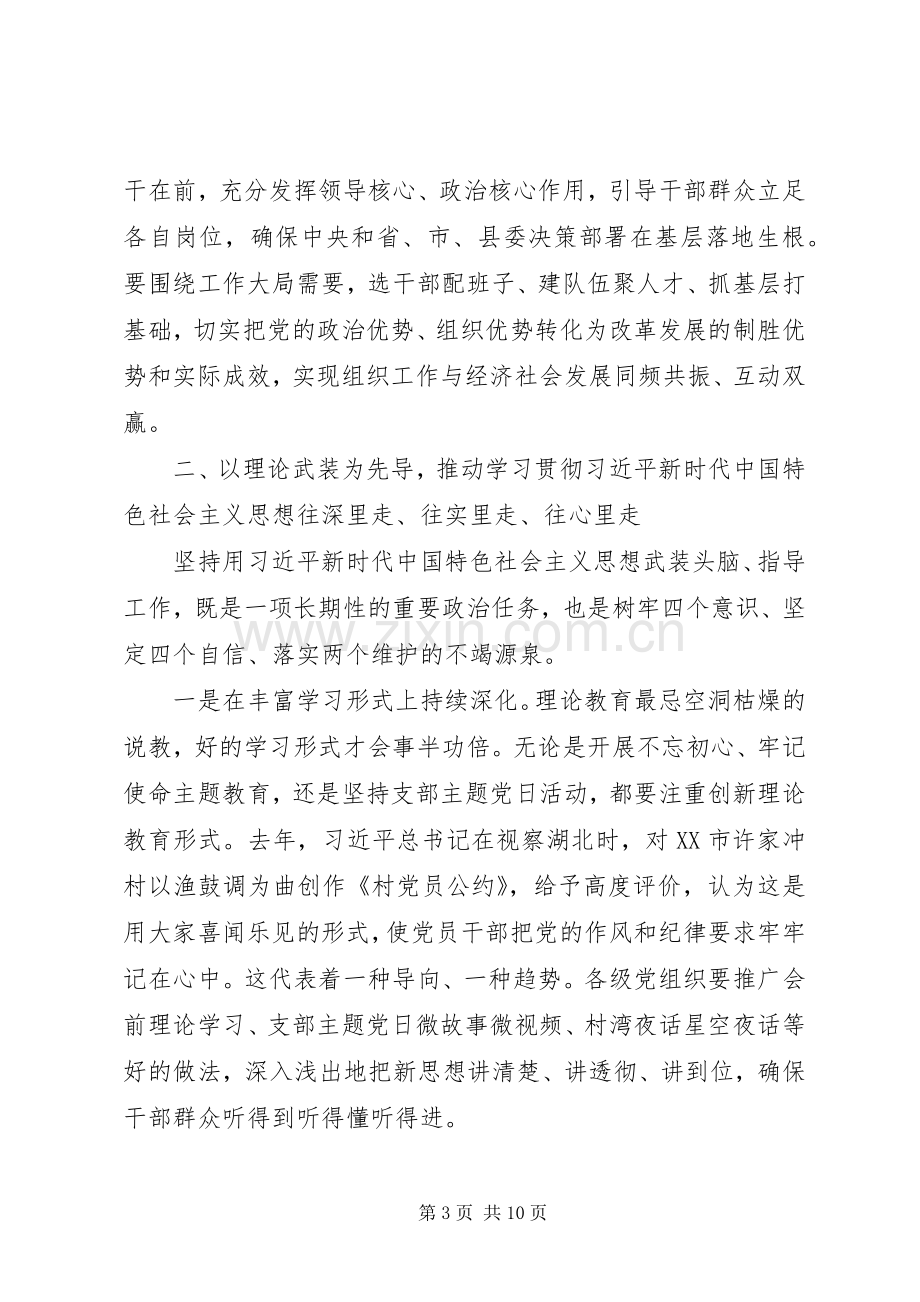 干在前，充分发挥领导核心、政治核心作用，引导干部群众立足各自岗位，确保中央和省、市、县委决策部署在基层落地生根。要围绕工作大局需要，选干部配班子、建队伍聚人才、抓基层打基础，切实把党的政治优势、组织优势转化为改革发展的制胜优势和实际成效，实现组织工作与经济社会发展同频共振、互动双赢。

二、以理论武装为先导，推动学习贯彻习近平新时代中国特色社会主义思想往深里走、往实里走、往心里走

坚持用习近平新时代中国特色社会主义思想武装头脑、指导工作，既是一项长期性的重要政治任务，也是树牢四个意识、坚定四个自信、落实两个维护的不竭源泉。

一是在丰富学习形式上持续深化。理论教育最忌空洞枯燥的说教，好的学习形式才会事半功倍。无论是开展不忘初心、牢记使命主题教育，还是坚持支部主题党日活动，都要注重创新理论教育形式。去年，习近平总书记在视察湖北时，对XX市许家冲村以渔鼓调为曲创作《村党员公约》，给予高度评价，认为这是用大家喜闻乐见的形式，使党员干部把党的作风和纪律要求牢牢记在心中。这代表着一种导向、一种趋势。各级党组织要推广会前理论学习、支部主题党日微故事微视频、村湾夜话星空夜话等好的做法，深入浅出地把新思想讲清楚、讲透彻、讲到位，确保干部群众听得到听得懂听得进。

第3页 共10页

www.zixin.com.cn